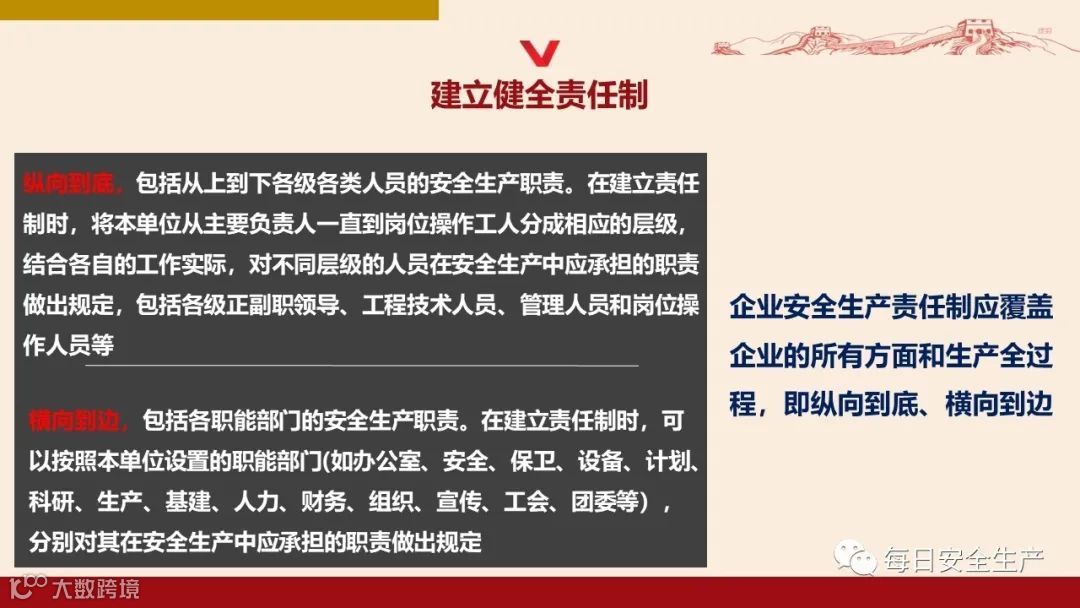 建立健全责任制

纵向到底，包括从上到下各级各类人员的安全生产职责。在建立责任制时，将本单位从主要负责人一直到岗位操作工人分成相应的层级，结合各自的工作实际，对不同层级的人员在安全生产中应承担的职责做出规定，包括各级正副职领导、工程技术人员、管理人员和岗位操作人员等

横向到边，包括各职能部门的安全生产职责。在建立责任制时，可以按照本单位设置的职能部门(如办公室、安全、保卫、设备、计划、科研、生产、基建、人力、财务、组织、宣传、工会、团委等），分别对其在安全生产中应承担的职责做出规定

企业安全生产责任制应覆盖企业的所有方面和生产全过程，即纵向到底、横向到边

每日安全生产

大数跨境